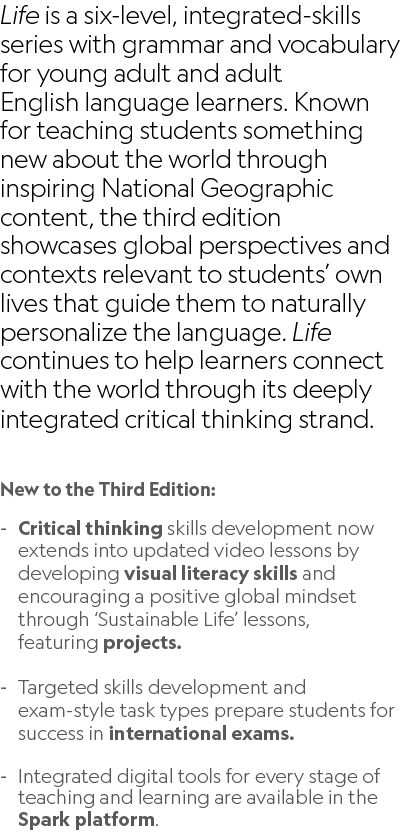 Life is a six-level, integrated-skills series with grammar and vocabulary for young adult and adult English language learners. Known for teaching students something new about the world through inspiring National Geographic content, the third edition showcases global perspectives and contexts relevant to students' own lives that guide them to naturally personalize the language. Life continues to help learners connect with the world through its deeply integrated critical thinking strand.

New to the Third Edition:

- Critical thinking skills development now extends into updated video lessons by developing visual literacy skills and encouraging a positive global mindset through 'Sustainable Life' lessons, featuring projects.

- Targeted skills development and exam-style task types prepare students for success in international exams.

- Integrated digital tools for every stage of teaching and learning are available in the Spark platform.